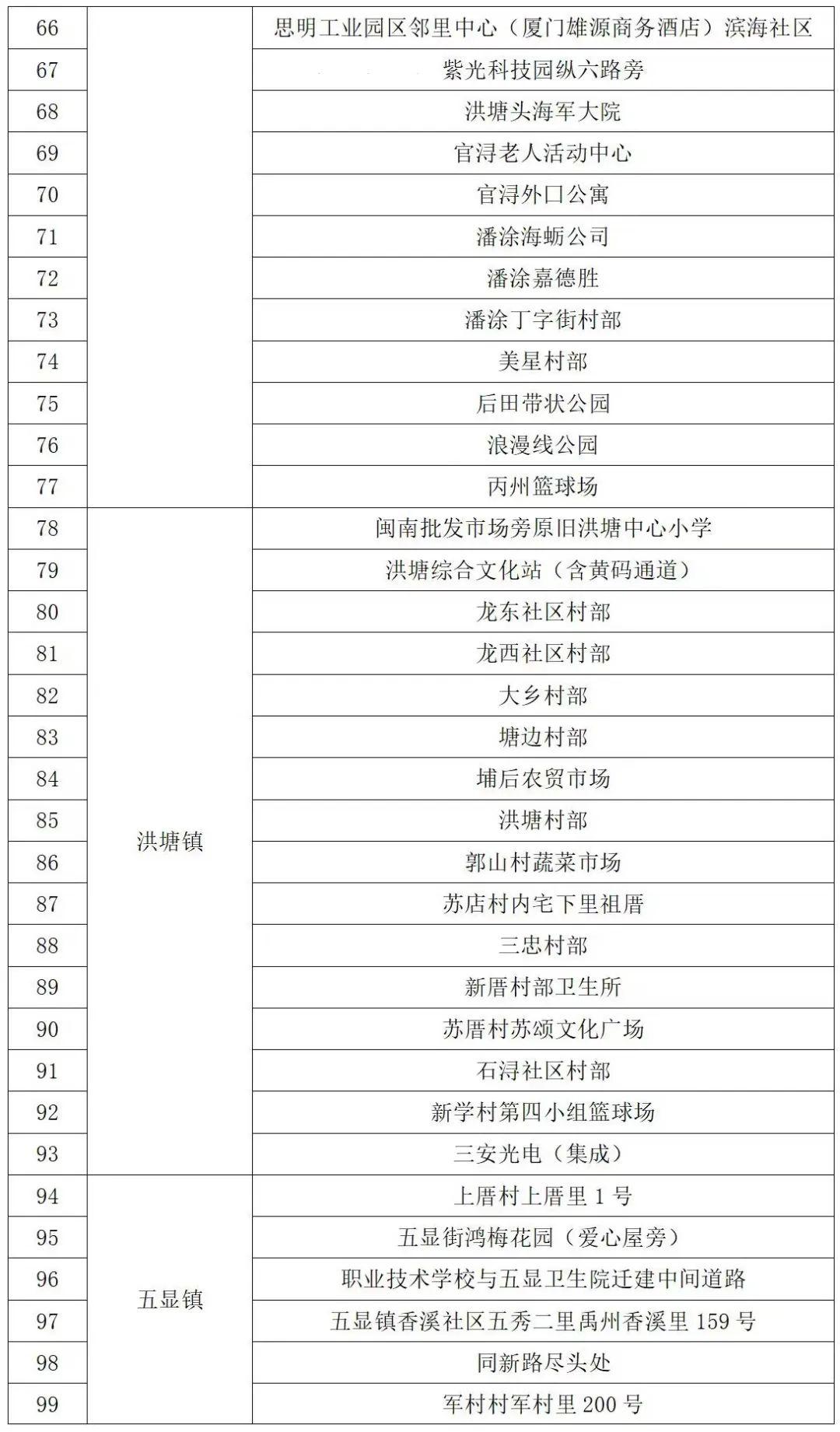 | 66 | | 思明工业园区邻里中心（厦门雄源商务酒店）滨海社区 |
|---|---|---|
| 67 | | 紫光科技园纵六路旁 |
| 68 | | 洪塘头海军大院 |
| 69 | | 官浔老人活动中心 |
| 70 | | 官浔外口公寓 |
| 71 | | 潘涂海蛎公司 |
| 72 | | 潘涂嘉德胜 |
| 73 | | 潘涂丁字街村部 |
| 74 | | 美星村部 |
| 75 | | 后田带状公园 |
| 76 | | 浪漫线公园 |
| 77 | | 丙州篮球场 |
| 78 | 洪塘镇 | 闽南批发市场旁原旧洪塘中心小学 |
| 79 | 洪塘镇 | 洪塘综合文化站（含黄码通道） |
| 80 | 洪塘镇 | 龙东社区村部 |
| 81 | 洪塘镇 | 龙西社区村部 |
| 82 | 洪塘镇 | 大乡村部 |
| 83 | 洪塘镇 | 塘边村部 |
| 84 | 洪塘镇 | 埔后农贸市场 |
| 85 | 洪塘镇 | 洪塘村部 |
| 86 | 洪塘镇 | 郭山村蔬菜市场 |
| 87 | 洪塘镇 | 苏店村内宅下里祖厝 |
| 88 | 洪塘镇 | 三忠村部 |
| 89 | 洪塘镇 | 新厝村部卫生所 |
| 90 | 洪塘镇 | 苏厝村苏颂文化广场 |
| 91 | 洪塘镇 | 石浔社区村部 |
| 92 | 洪塘镇 | 新学村第四小组篮球场 |
| 93 | 洪塘镇 | 三安光电（集成） |
| 94 | 五显镇 | 上厝村上厝里 1 号 |
| 95 | 五显镇 | 五显街鸿梅花园（爱心屋旁） |
| 96 | 五显镇 | 职业技术学校与五显卫生院迁建中间道路 |
| 97 | 五显镇 | 五显镇香溪社区五秀二里禹州香溪里 159 号 |
| 98 | 五显镇 | 同新路尽头处 |
| 99 | 五显镇 | 军村村军村里 200 号 |